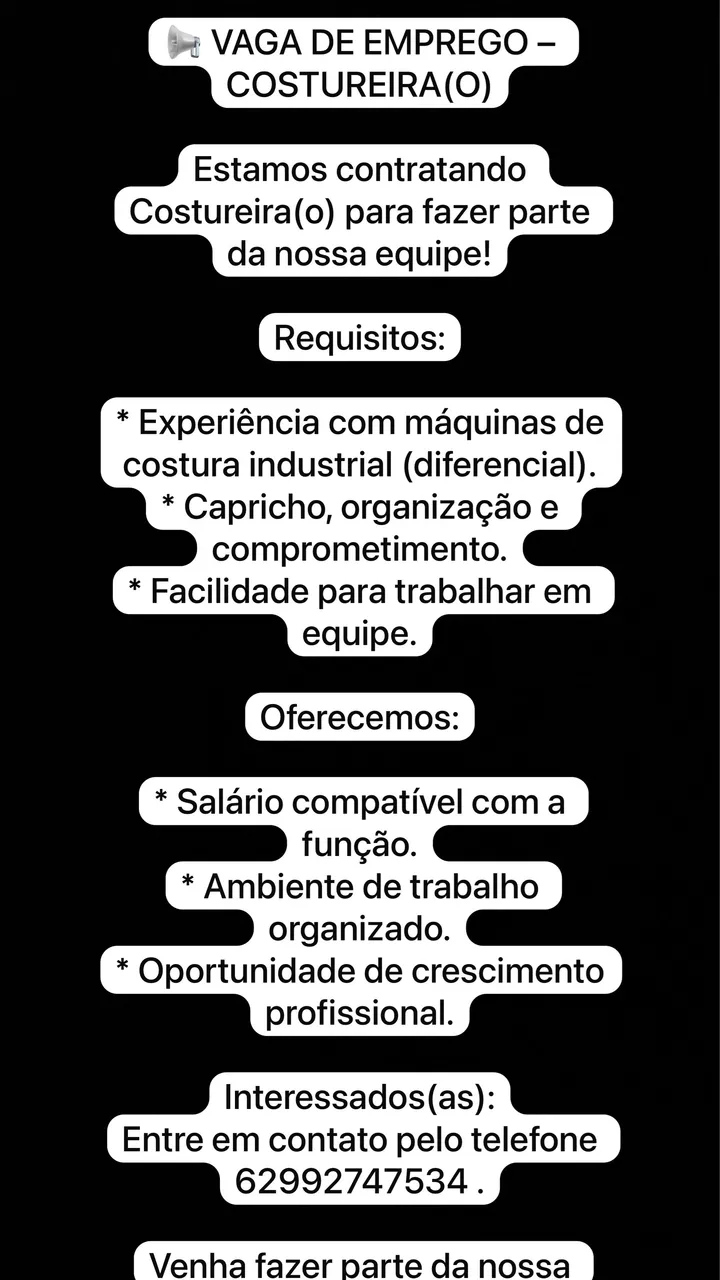 📢 VAGA DE EMPREGO – COSTUREIRA(O)

Estamos contratando Costureira(o) para fazer parte da nossa equipe!

Requisitos:

* Experiência com máquinas de costura industrial (diferencial).
* Capricho, organização e comprometimento.
* Facilidade para trabalhar em equipe.

Oferecemos:

* Salário compatível com a função.
* Ambiente de trabalho organizado.
* Oportunidade de crescimento profissional.

Interessados(as):
Entre em contato pelo telefone 62992747534 .

Venha fazer parte da nossa